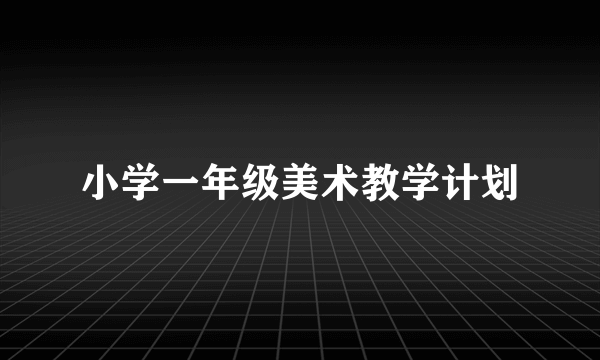 小学一年级美术教学计划